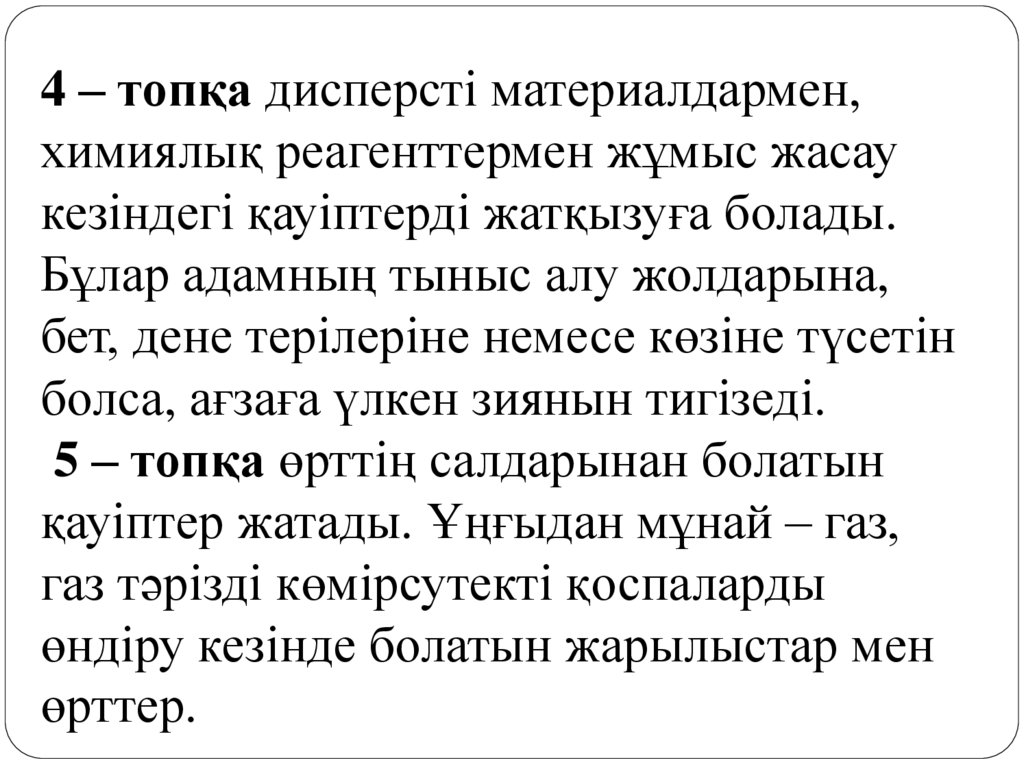 4 – топқа дисперсті материалдармен, химиялық реагенттермен жұмыс жасау кезіндегі қауіптерді жатқызуға болады. Бұлар адамның тыныс алу жолдарына, бет, дене терілеріне немесе көзіне түсетін болса, ағзаға үлкен зиянын тигізеді.
5 – топқа өрттің салдарынан болатын қауіптер жатады. Ұңғыдан мұнай – газ, газ тәрізді көмірсутекті қоспаларды өндіру кезінде болатын жарылыстар мен өрттер.